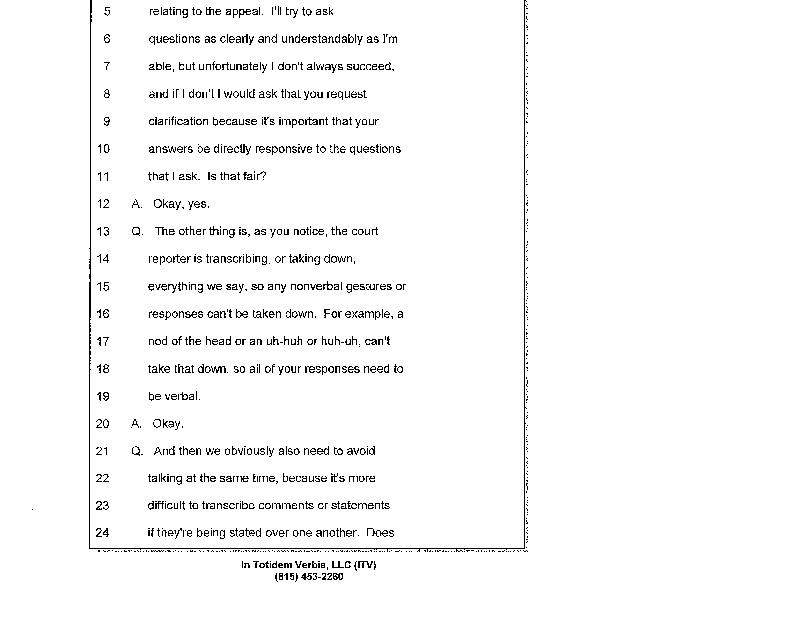 5 relating to the appeal. I'll try to ask

6 questions as clearly and understandably as I'm

7 able, but unfortunately I don't always succeed,

8 and if I don't I would ask that you request

9 clarification because it's important that your

10 answers be directly responsive to the questions

11 that I ask. Is that fair?

12 A. Okay, yes.

13 Q. The other thing is, as you notice, the court

14 reporter is transcribing, or taking down,

15 everything we say, so any nonverbal gestures or

16 responses can't be taken down. For example, a

17 nod of the head or an uh-huh or huh-uh, can't

18 take that down, so all of your responses need to

19 be verbal.

20 A. Okay.

21 Q. And then we obviously also need to avoid

22 talking at the same time, because it's more

23 difficult to transcribe comments or statements

24 if they're being stated over one another. Does

In Totidem Verbis, LLC (ITV)
(815) 453-2260